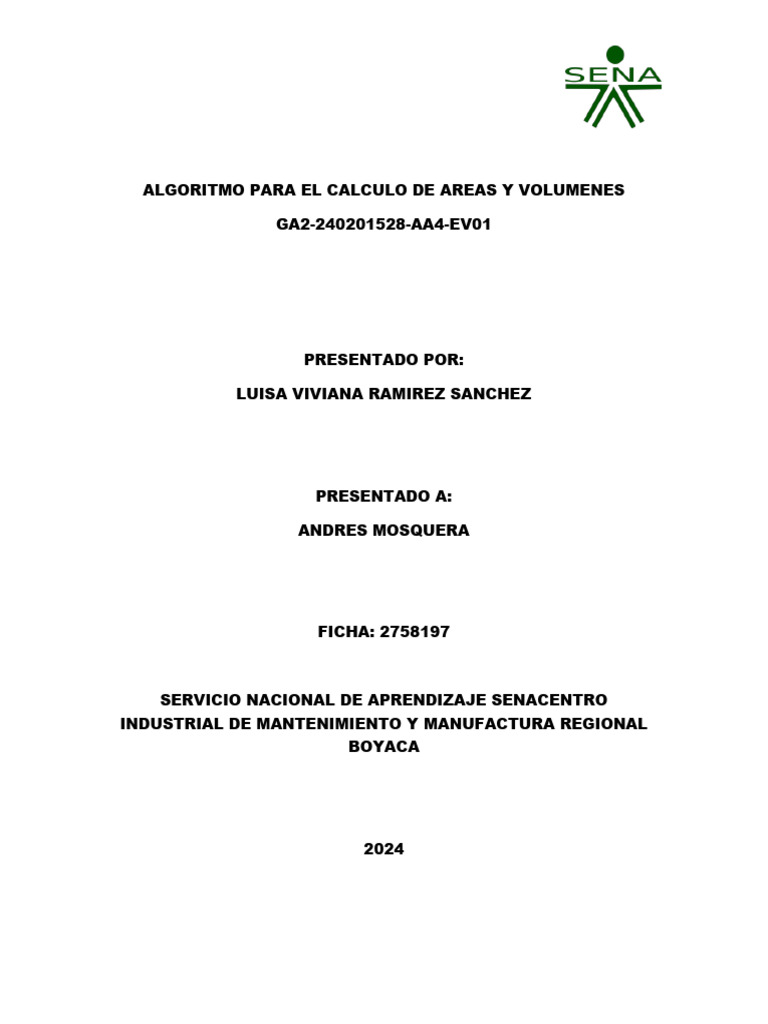 SENA

ALGORITMO PARA EL CALCULO DE AREAS Y VOLUMENES

GA2-240201528-AA4-EV01

PRESENTADO POR:

LUISA VIVIANA RAMIREZ SANCHEZ

PRESENTADO A:

ANDRES MOSQUERA

FICHA: 2758197

SERVICIO NACIONAL DE APRENDIZAJE SENACENTRO INDUSTRIAL DE MANTENIMIENTO Y MANUFACTURA REGIONAL BOYACA

2024